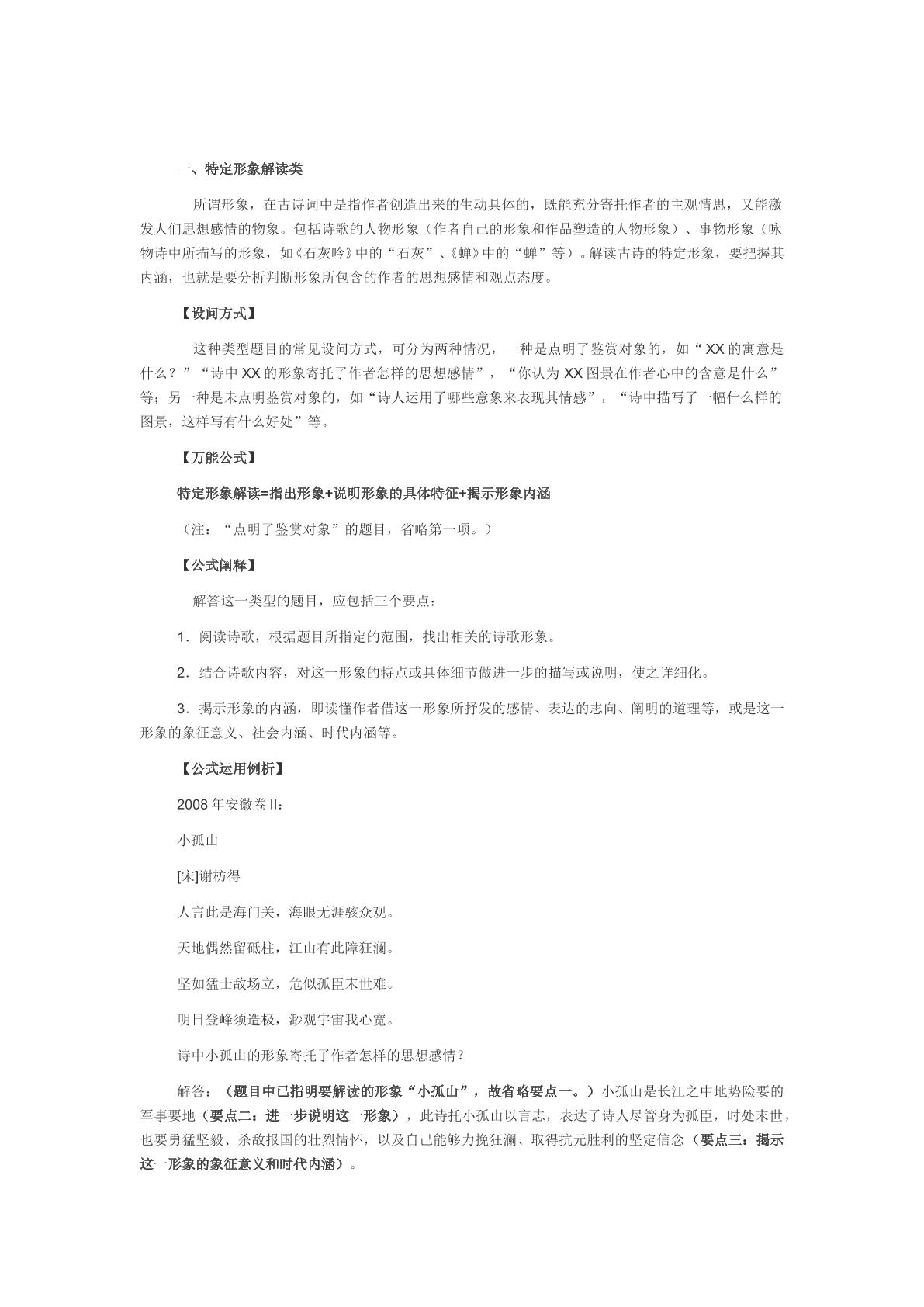 一、特定形象解读类

所谓形象，在古诗词中是指作者创造出来的生动具体的，既能充分寄托作者的主观情思，又能激发人们思想感情的物象。包括诗歌的人物形象（作者自己的形象和作品塑造的人物形象）、事物形象（咏物诗中所描写的形象，如《石灰吟》中的“石灰”、《蝉》中的“蝉”等）。解读古诗的特定形象，要把握其内涵，也就是要分析判断形象所包含的作者的思想感情和观点态度。

【设问方式】

这种类型题目的常见设问方式，可分为两种情况，一种是点明了鉴赏对象的，如“XX的寓意是什么？”“诗中XX的形象寄托了作者怎样的思想感情”，“你认为XX图景在作者心中的含意是什么”等；另一种是未点明鉴赏对象的，如“诗人运用了哪些意象来表现其情感”，“诗中描写了一幅什么样的图景，这样写有什么好处”等。

【万能公式】

特定形象解读=指出形象+说明形象的具体特征+揭示形象内涵

（注：“点明了鉴赏对象”的题目，省略第一项。）

【公式阐释】

解答这一类型的题目，应包括三个要点：

1.阅读诗歌，根据题目所指定的范围，找出相关的诗歌形象。

2.结合诗歌内容，对这一形象的特点或具体细节做进一步的描写或说明，使之详细化。

3.揭示形象的内涵，即读懂作者借这一形象所抒发的感情、表达的志向、阐明的道理等，或是这一形象的象征意义、社会内涵、时代内涵等。

【公式运用例析】

2008年安徽卷II：

小孤山

[宋]谢枋得

人言此是海门关，海眼无涯骇众观。

天地偶然留砥柱，江山有此障狂澜。

坚如猛士敌场立，危似孤臣末世难。

明日登峰须造极，渺观宇宙我心宽。

诗中小孤山的形象寄托了作者怎样的思想感情？

解答：（题目中已指明要解读的形象“小孤山”，故省略要点一。）小孤山是长江之中地势险要的军事要地（要点二：进一步说明这一形象），此诗托小孤山以言志，表达了诗人尽管身为孤臣，时处末世，也要勇猛坚毅、杀敌报国的壮烈情怀，以及自己能够力挽狂澜、取得抗元胜利的坚定信念（要点三：揭示这一形象的象征意义和时代内涵）。